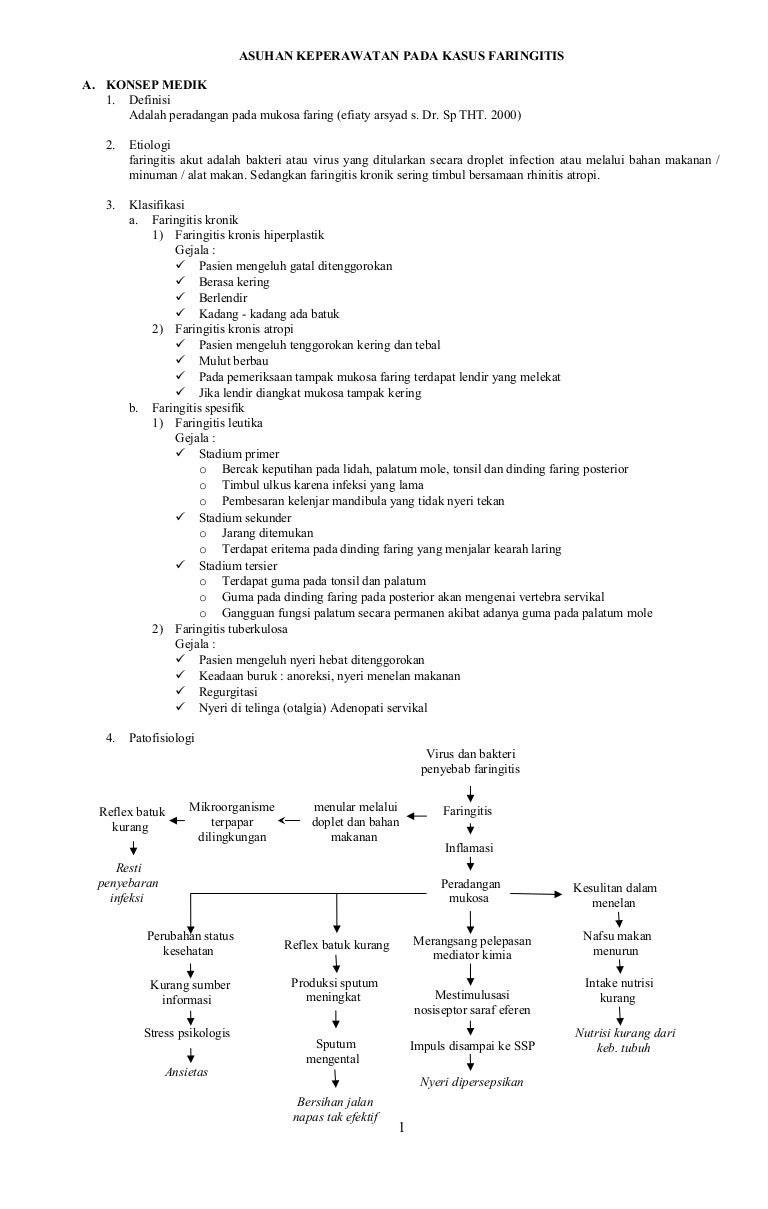 ASUHAN KEPERAWATAN PADA KASUS FARINGITIS

A. KONSEP MEDIK
1. Definisi
Adalah peradangan pada mukosa faring (efiaty arsyad s. Dr. Sp THT. 2000)

2. Etiologi
faringitis akut adalah bakteri atau virus yang ditularkan secara droplet infection atau melalui bahan makanan / minuman / alat makan. Sedangkan faringitis kronik sering timbul bersamaan rhinitis atropi.

3. Klasifikasi
a. Faringitis kronik
1) Faringitis kronis hiperplastik
Gejala :
✓ Pasien mengeluh gatal ditenggorokan
✓ Berasa kering
✓ Berlendir
✓ Kadang - kadang ada batuk
2) Faringitis kronis atropi
✓ Pasien mengeluh tenggorokan kering dan tebal
✓ Mulut berbau
✓ Pada pemeriksaan tampak mukosa faring terdapat lendir yang melekat
✓ Jika lendir diangkat mukosa tampak kering
b. Faringitis spesifik
1) Faringitis leutika
Gejala :
✓ Stadium primer
o Bercak keputihan pada lidah, palatum mole, tonsil dan dinding faring posterior
o Timbul ulkus karena infeksi yang lama
o Pembesaran kelenjar mandibula yang tidak nyeri tekan
✓ Stadium sekunder
o Jarang ditemukan
o Terdapat eritema pada dinding faring yang menjalar kearah laring
✓ Stadium tersier
o Terdapat guma pada tonsil dan palatum
o Guma pada dinding faring pada posterior akan mengenai vertebra servikal
o Gangguan fungsi palatum secara permanen akibat adanya guma pada palatum mole
2) Faringitis tuberkulosa
Gejala :
✓ Pasien mengeluh nyeri hebat ditenggorokan
✓ Keadaan buruk : anoreksi, nyeri menelan makanan
✓ Regurgitasi
✓ Nyeri di telinga (otalgia) Adenopati servikal

4. Patofisiologi

Virus dan bakteri penyebab faringitis
Faringitis
menular melalui doplet dan bahan makanan
Mikroorganisme terpapar dilingkungan
Reflex batuk kurang
Resti penyebaran infeksi
Inflamasi
Peradangan mukosa
Kesulitan dalam menelan
Nafsu makan menurun
Intake nutrisi kurang
Nutrisi kurang dari keb. tubuh
Perubahan status kesehatan
Kurang sumber informasi
Stress psikologis
Ansietas
Reflex batuk kurang
Produksi sputum meningkat
Sputum mengental
Bersihan jalan napas tak efektif
Merangsang pelepasan mediator kimia
Mestimulusasi nosiseptor saraf eferen
Impuls disampai ke SSP
Nyeri dipersepsikan

1